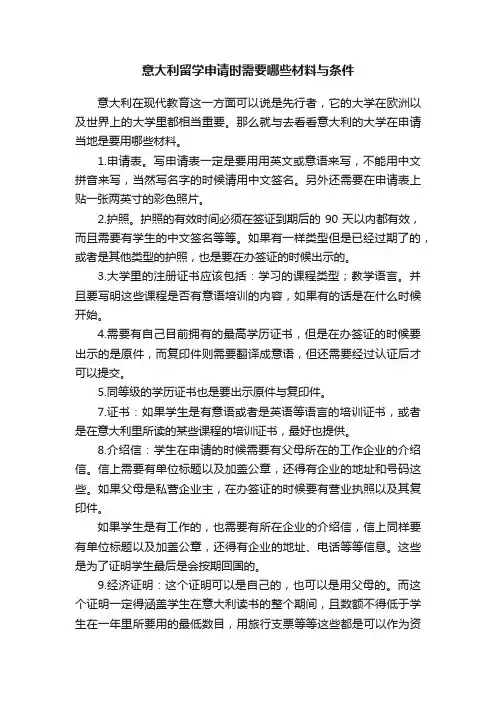 意大利留学申请时需要哪些材料与条件

意大利在现代教育这一方面可以说是先行者，它的大学在欧洲以及世界上的大学里都相当重要。那么就与去看看意大利的大学在申请当地是要用哪些材料。

1.申请表。写申请表一定是要用用英文或意语来写，不能用中文拼音来写，当然写名字的时候请用中文签名。另外还需要在申请表上贴一张两英寸的彩色照片。

2.护照。护照的有效时间必须在签证到期后的 90 天以内都有效，而且需要有学生的中文签名等等。如果有一样类型但是已经过期了的，或者是其他类型的护照，也是要在办签证的时候出示的。

3.大学里的注册证书应该包括：学习的课程类型；教学语言。并且要写明这些课程是否有意语培训的内容，如果有的话是在什么时候开始。

4.需要有自己目前拥有的最高学历证书，但是在办签证的时候要出示的是原件，而复印件则需要翻译成意语，但还需要经过认证后才可以提交。

5.同等级的学历证书也是要出示原件与复印件。

7.证书：如果学生是有意语或者是英语等语言的培训证书，或者是在意大利里所读的某些课程的培训证书，最好也提供。

8.介绍信：学生在申请的时候需要有父母所在的工作企业的介绍信。信上需要有单位标题以及加盖公章，还得有企业的地址和号码这些。如果父母是私营企业主，在办签证的时候要有营业执照以及其复印件。

如果学生是有工作的，也需要有所在企业的介绍信，信上同样要有单位标题以及加盖公章，还得有企业的地址、电话等等信息。这些是为了证明学生最后是会按期回国的。

9.经济证明：这个证明可以是自己的，也可以是用父母的。而这个证明一定得涵盖学生在意大利读书的整个期间，且数额不得低于学生在一年里所要用的最低数目，用旅行支票等等这些都是可以作为资